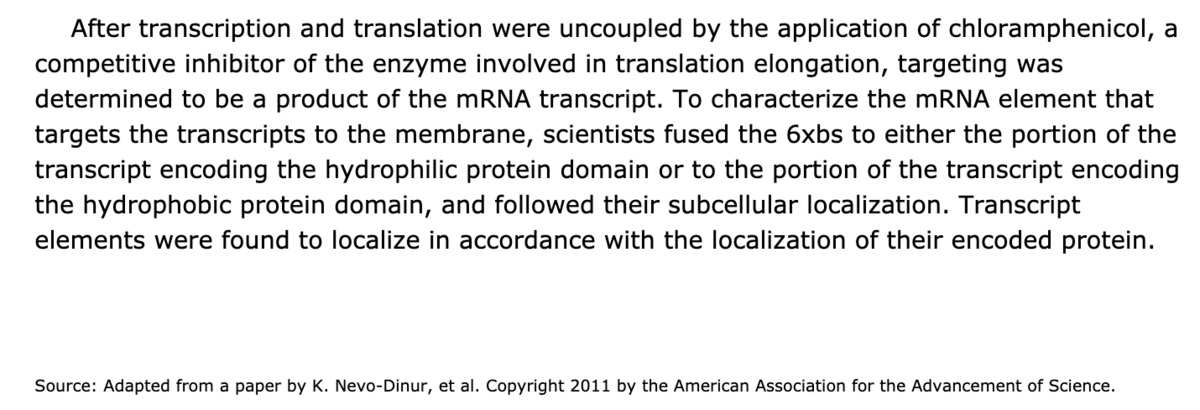 After transcription and translation were uncoupled by the application of chloramphenicol, a competitive inhibitor of the enzyme involved in translation elongation, targeting was determined to be a product of the mRNA transcript. To characterize the mRNA element that targets the transcripts to the membrane, scientists fused the 6xbs to either the portion of the transcript encoding the hydrophilic protein domain or to the portion of the transcript encoding the hydrophobic protein domain, and followed their subcellular localization. Transcript elements were found to localize in accordance with the localization of their encoded protein.

Source: Adapted from a paper by K. Nevo-Dinur, et al. Copyright 2011 by the American Association for the Advancement of Science.